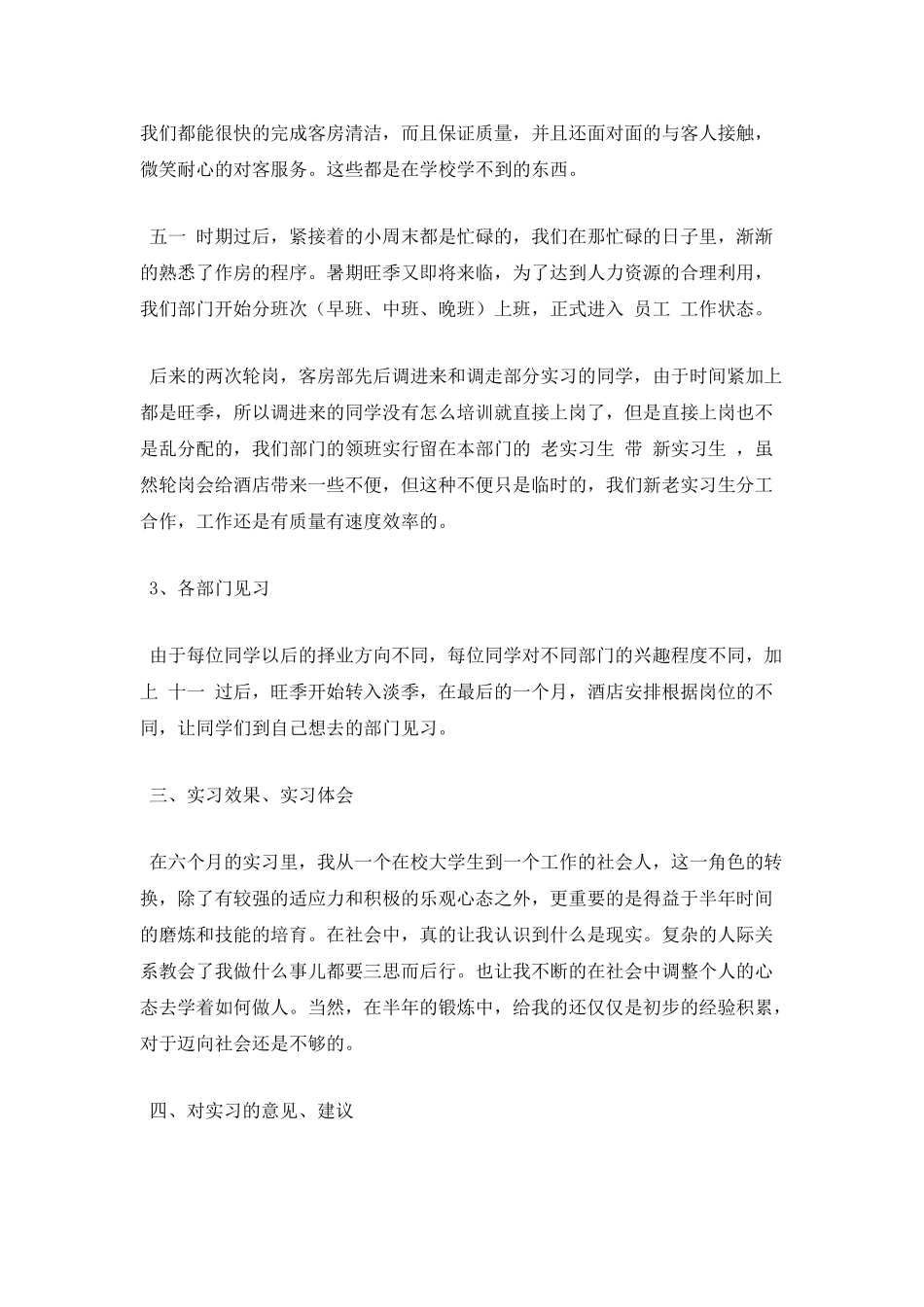 我们都能很快的完成客房清洁，而且保证质量，并且还面对面的与客人接触，微笑耐心的对客服务。这些都是在学校学不到的东西。

五一 时期过后，紧接着的小周末都是忙碌的，我们在那忙碌的日子里，渐渐的熟悉了作房的程序。暑期旺季又即将来临，为了达到人力资源的合理利用，我们部门开始分班次（早班、中班、晚班）上班，正式进入 员工 工作状态。

后来的两次轮岗，客房部先后调进来和调走部分实习的同学，由于时间紧加上都是旺季，所以调进来的同学没有怎么培训就直接上岗了，但是直接上岗也不是乱分配的，我们部门的领班实行留在本部门的 老实习生 带 新实习生 ，虽然轮岗会给酒店带来一些不便，但这种不便只是临时的，我们新老实习生分工合作，工作还是有质量有速度效率的。

3、各部门见习

由于每位同学以后的择业方向不同，每位同学对不同部门的兴趣程度不同，加上 十一 过后，旺季开始转入淡季，在最后的一个月，酒店安排根据岗位的不同，让同学们到自己想去的部门见习。

三、实习效果、实习体会

在六个月的实习里，我从一个在校大学生到一个工作的社会人，这一角色的转换，除了有较强的适应力和积极的乐观心态之外，更重要的是得益于半年时间的磨炼和技能的培育。在社会中，真的让我认识到什么是现实。复杂的人际关系教会了我做什么事儿都要三思而后行。也让我不断的在社会中调整个人的心态去学着如何做人。当然，在半年的锻炼中，给我的还仅仅是初步的经验积累，对于迈向社会还是不够的。

四、对实习的意见、建议